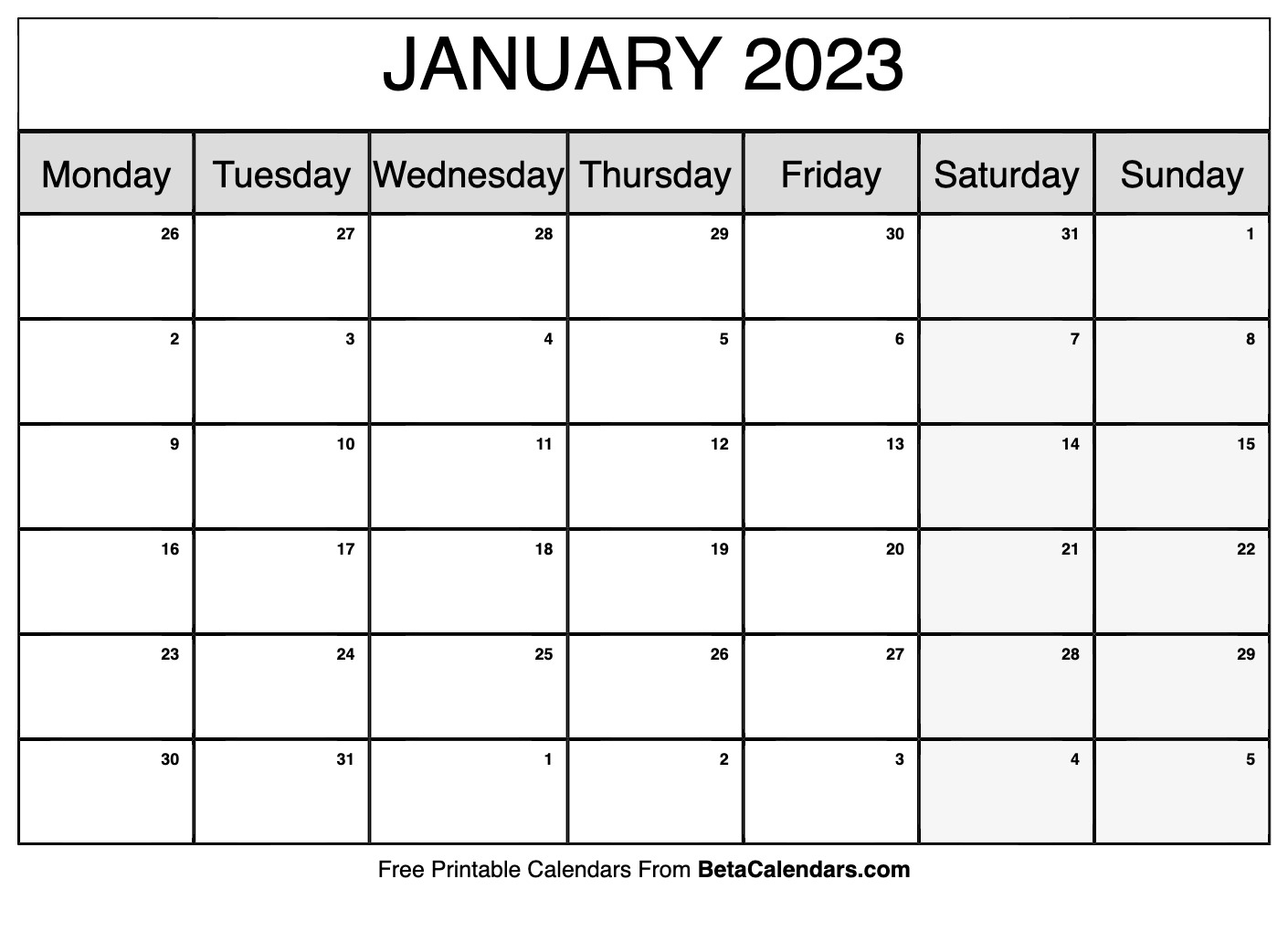 JANUARY 2023

| Monday | Tuesday | Wednesday | Thursday | Friday | Saturday | Sunday |
|---|---|---|---|---|---|---|
| 26 | 27 | 28 | 29 | 30 | 31 | 1 |
| 2 | 3 | 4 | 5 | 6 | 7 | 8 |
| 9 | 10 | 11 | 12 | 13 | 14 | 15 |
| 16 | 17 | 18 | 19 | 20 | 21 | 22 |
| 23 | 24 | 25 | 26 | 27 | 28 | 29 |
| 30 | 31 | 1 | 2 | 3 | 4 | 5 |

Free Printable Calendars From BetaCalendars.com